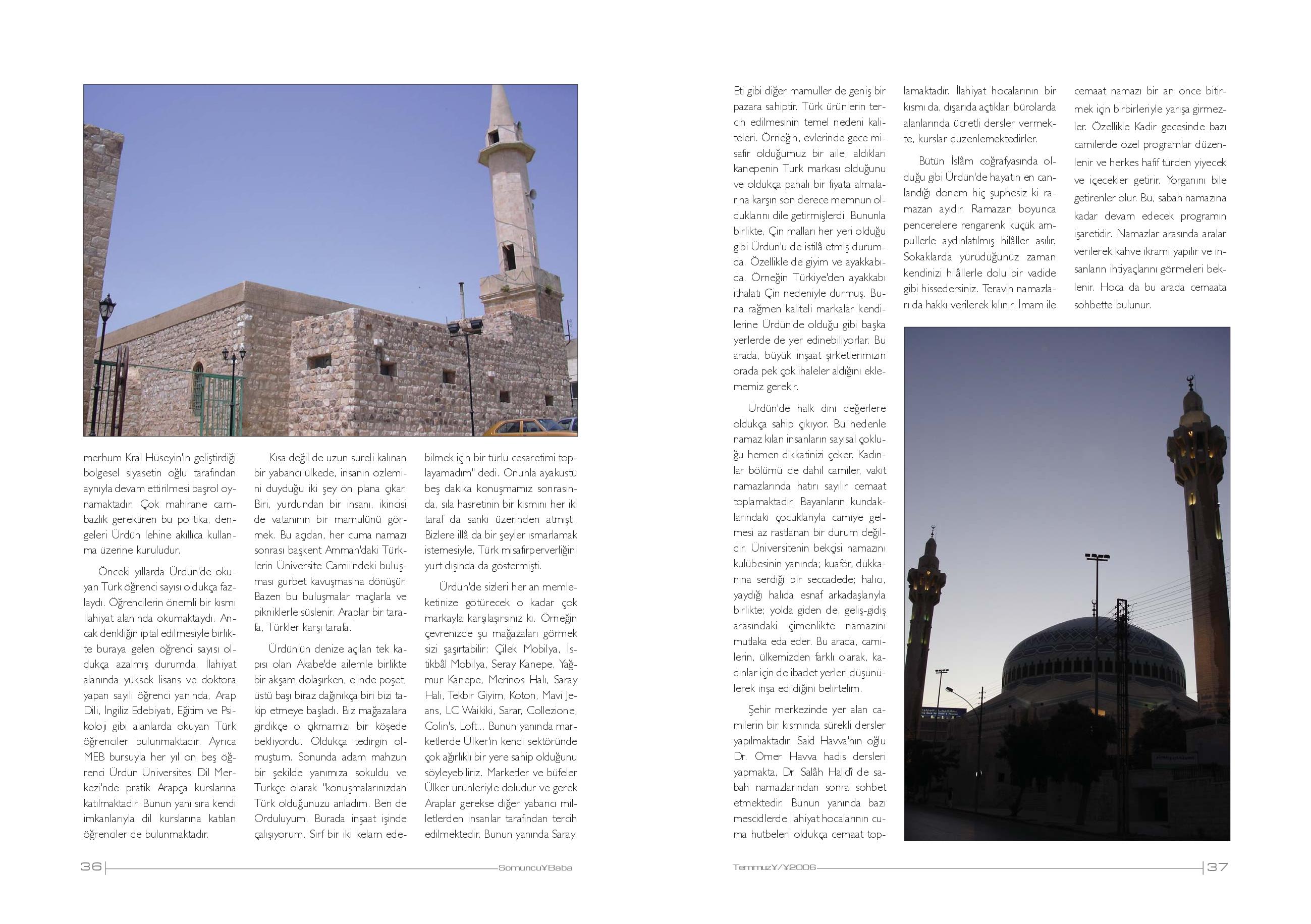 merhum Kral Hüseyin'in geliştirdiği bölgesel siyasetin oğlu tarafından aynıyla devam ettirilmesi başrol oynamaktadır. Çok mahirane cambazlık gerektiren bu politika, dengeleri Ürdün lehine akıllıca kullanma üzerine kuruludur.

Önceki yıllarda Ürdün'de okuyan Türk öğrenci sayısı oldukça fazlaydı. Öğrencilerin önemli bir kısmı İlahiyat alanında okumaktaydı. Ancak denkliğin iptal edilmesiyle birlikte buraya gelen öğrenci sayısı oldukça azalmış durumda. İlahiyat alanında yüksek lisans ve doktora yapan sayılı öğrenci yanında, Arap Dili, İngiliz Edebiyatı, Eğitim ve Psikoloji gibi alanlarda okuyan Türk öğrenciler bulunmaktadır. Ayrıca MEB bursuyla her yıl on beş öğrenci Ürdün Üniversitesi Dil Merkezi'nde pratik Arapça kurslarına katılmaktadır. Bunun yanı sıra kendi imkanlarıyla dil kurslarına katılan öğrenciler de bulunmaktadır.

Kısa değil de uzun süreli kalınan bir yabancı ülkede, insanın özlemini duyduğu iki şey ön plana çıkar. Biri, yurdundan bir insanı, ikincisi de vatanının bir mamulünü görmek. Bu açıdan, her cuma namazı sonrası başkent Amman'daki Türklerin Üniversite Camii'ndeki buluşması gurbet kavuşmasına dönüşür. Bazen bu buluşmalar maçlarla ve pikniklerle süslenir. Araplar bir tarafa, Türkler karşı tarafa.

Ürdün'ün denize açılan tek kapısı olan Akabe'de ailemle birlikte bir akşam dolaşırken, elinde poşet, üstü başı biraz dağınıkça biri bizi takip etmeye başladı. Biz mağazalara girdikçe o çıkmamızı bir köşede bekliyordu. Oldukça tedirgin olmuştum. Sonunda adam mahzun bir şekilde yanımıza sokuldu ve Türkçe olarak "konuşmalarınızdan Türk olduğunuzu anladım. Ben de Orduluyum. Burada inşaat işinde çalışıyorum. Sırf bir iki kelam edebilmek için bir türlü cesaretimi toplayamadım" dedi. Onunla ayaküstü beş dakika konuşmamız sonrasında, sıla hasretinin bir kısmını her iki taraf da sanki üzerinden atmıştı. Bizlere illâ da bir şeyler ısmarlamak istemesiyle, Türk misafirperverliğini yurt dışında da göstermişti.

Ürdün'de sizleri her an memleketinize götürecek o kadar çok markayla karşılaşırsınız ki. Örneğin çevrenizde şu mağazaları görmek sizi şaşırtabilir: Çilek Mobilya, İstikbâl Mobilya, Seray Kanepe, Yağmur Kanepe, Merinos Halı, Saray Halı, Tekbir Giyim, Koton, Mavi Jeans, LC Waikiki, Sarar, Collezione, Colin's, Loft... Bunun yanında marketlerde Ülker'in kendi sektöründe çok ağırlıklı bir yere sahip olduğunu söyleyebiliriz. Marketler ve büfeler Ülker ürünleriyle doludur ve gerek Araplar gerekse diğer yabancı milletlerden insanlar tarafından tercih edilmektedir. Bunun yanında Saray,

36 SomuncuYBaba

Eti gibi diğer mamuller de geniş bir pazara sahiptir. Türk ürünlerin tercih edilmesinin temel nedeni kaliteleri. Örneğin, evlerinde gece misafir olduğumuz bir aile, aldıkları kanepenin Türk markası olduğunu ve oldukça pahalı bir fiyata almalarına karşın son derece memnun olduklarını dile getirmişlerdi. Bununla birlikte, Çin malları her yeri olduğu gibi Ürdün'ü de istilâ etmiş durumda. Özellikle de giyim ve ayakkabıda. Örneğin Türkiye'den ayakkabı ithalatı Çin nedeniyle durmuş. Buna rağmen kaliteli markalar kendilerine Ürdün'de olduğu gibi başka yerlerde de yer edinebiliyorlar. Bu arada, büyük inşaat şirketlerimizin orada pek çok ihaleler aldığını eklememiz gerekir.

Ürdün'de halk dini değerlere oldukça sahip çıkıyor. Bu nedenle namaz kılan insanların sayısal çokluğu hemen dikkatinizi çeker. Kadınlar bölümü de dahil camiler, vakit namazlarında hatırı sayılır cemaat toplamaktadır. Bayanların kundaklarındaki çocuklarıyla camiye gelmesi az rastlanan bir durum değildir. Üniversitenin bekçisi namazını kulübesinin yanında; kuaför, dükkanına serdiği bir seccadede; halıcı, yaydığı halıda esnaf arkadaşlarıyla birlikte; yolda giden de, geliş-gidiş arasındaki çimenlikte namazını mutlaka eda eder. Bu arada, camilerin, ülkemizden farklı olarak, kadınlar için de ibadet yerleri düşünülerek inşa edildiğini belirtelim.

Şehir merkezinde yer alan camilerin bir kısmında sürekli dersler yapılmaktadır. Said Havva'nın oğlu Dr. Ömer Havva hadis dersleri yapmakta, Dr. Salâh Halidî de sabah namazlarından sonra sohbet etmektedir. Bunun yanında bazı mescidlerde İlahiyat hocalarının cuma hutbeleri oldukça cemaat toplamaktadır. İlahiyat hocalarının bir kısmı da, dışarıda açtıkları bürolarda alanlarında ücretli dersler vermekte, kurslar düzenlemektedirler.

Bütün İslâm coğrafyasında olduğu gibi Ürdün'de hayatın en canlandığı dönem hiç şüphesiz ki ramazan ayıdır. Ramazan boyunca pencerelere rengarenk küçük ampullerle aydınlatılmış hilâller asılır. Sokaklarda yürüdüğünüz zaman kendinizi hilâllerle dolu bir vadide gibi hissedersiniz. Teravih namazları da hakkı verilerek kılınır. İmam ile cemaat namazı bir an önce bitirmek için birbirleriyle yarışa girmezler. Özellikle Kadir gecesinde bazı camilerde özel programlar düzenlenir ve herkes hafif türden yiyecek ve içecekler getirir. Yorganını bile getirenler olur. Bu, sabah namazına kadar devam edecek programın işaretidir. Namazlar arasında aralar verilerek kahve ikramı yapılır ve insanların ihtiyaçlarını görmeleri beklenir. Hoca da bu arada cemaata sohbette bulunur.

TemmuzY/Y2006 37